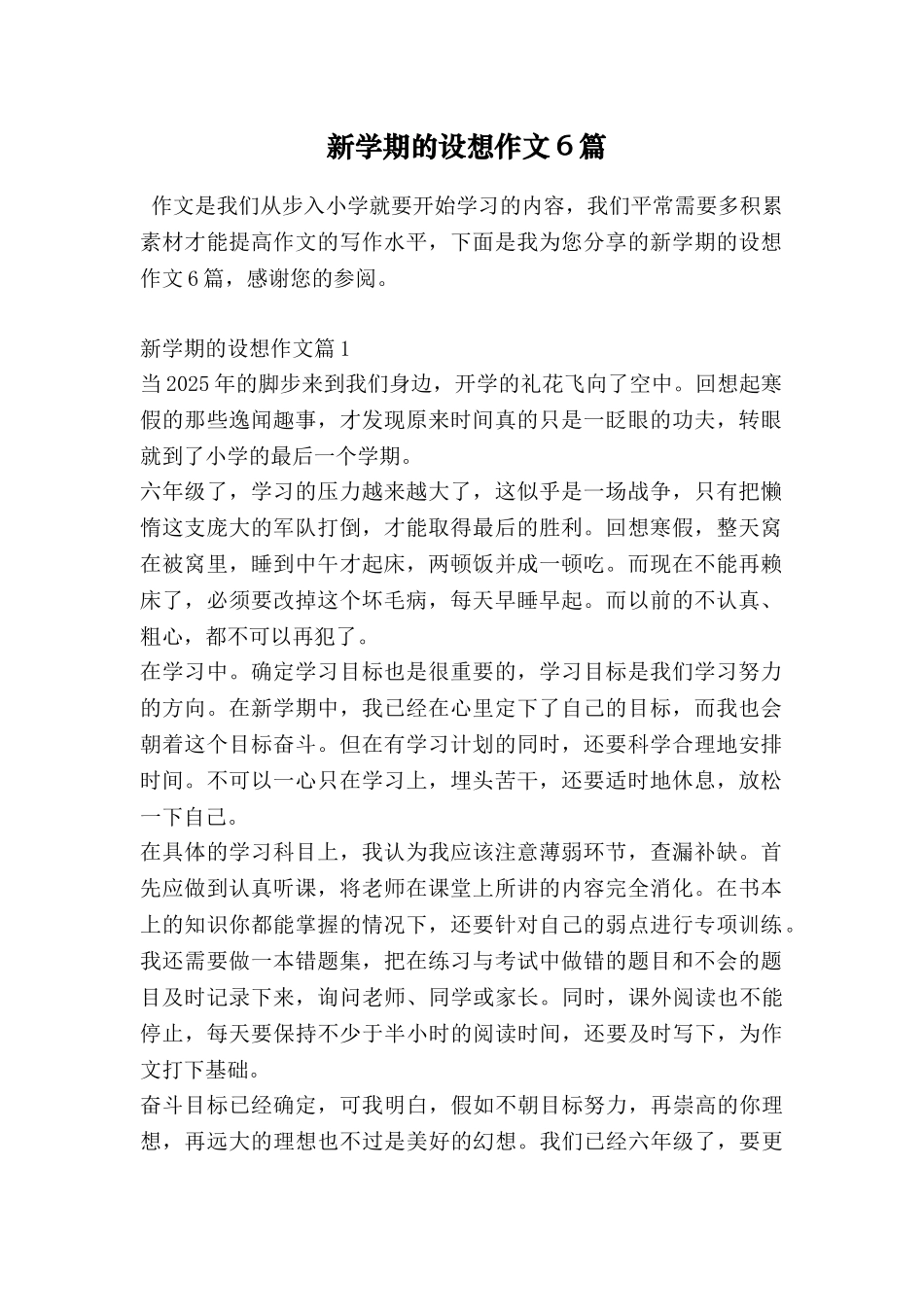 新学期的设想作文６篇

作文是我们从步入小学就要开始学习的内容，我们平常需要多积累素材才能提高作文的写作水平，下面是我为您分享的新学期的设想作文6篇，感谢您的参阅。

新学期的设想作文篇1
当2025年的脚步来到我们身边，开学的礼花飞向了空中。回想起寒假的那些逸闻趣事，才发现原来时间真的只是一眨眼的功夫，转眼就到了小学的最后一个学期。
六年级了，学习的压力越来越大了，这似乎是一场战争，只有把懒惰这支庞大的军队打倒，才能取得最后的胜利。回想寒假，整天窝在被窝里，睡到中午才起床，两顿饭并成一顿吃。而现在不能再赖床了，必须要改掉这个坏毛病，每天早睡早起。而以前的不认真、粗心，都不可以再犯了。
在学习中。确定学习目标也是很重要的，学习目标是我们学习努力的方向。在新学期中，我已经在心里定下了自己的目标，而我也会朝着这个目标奋斗。但在有学习计划的同时，还要科学合理地安排时间。不可以一心只在学习上，埋头苦干，还要适时地休息，放松一下自己。
在具体的学习科目上，我认为我应该注意薄弱环节，查漏补缺。首先应做到认真听课，将老师在课堂上所讲的内容完全消化。在书本上的知识你都能掌握的情况下，还要针对自己的弱点进行专项训练。我还需要做一本错题集，把在练习与考试中做错的题目和不会的题目及时记录下来，询问老师、同学或家长。同时，课外阅读也不能停止，每天要保持不少于半小时的阅读时间，还要及时写下，为作文打下基础。
奋斗目标已经确定，可我明白，假如不朝目标努力，再崇高的你理想，再远大的理想也不过是美好的幻想。我们已经六年级了，要更